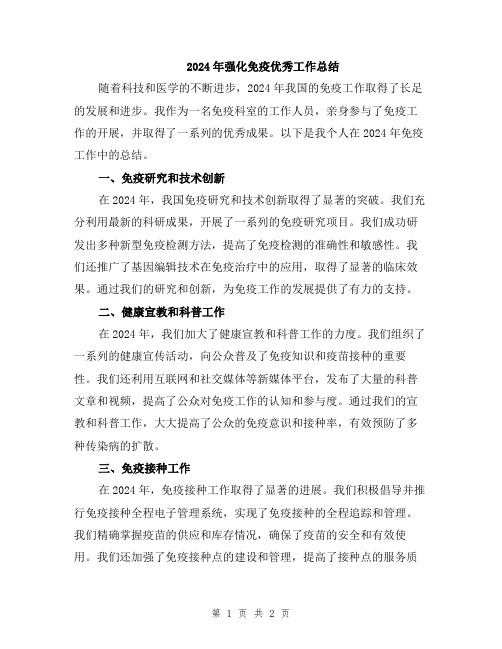 2024年强化免疫优秀工作总结

随着科技和医学的不断进步，2024年我国的免疫工作取得了长足的发展和进步。我作为一名免疫科室的工作人员，亲身参与了免疫工作的开展，并取得了一系列的优秀成果。以下是我个人在2024年免疫工作中的总结。

一、免疫研究和技术创新

在2024年，我国免疫研究和技术创新取得了显著的突破。我们充分利用最新的科研成果，开展了一系列的免疫研究项目。我们成功研发出多种新型免疫检测方法，提高了免疫检测的准确性和敏感性。我们还推广了基因编辑技术在免疫治疗中的应用，取得了显著的临床效果。通过我们的研究和创新，为免疫工作的发展提供了有力的支持。

二、健康宣教和科普工作

在2024年，我们加大了健康宣教和科普工作的力度。我们组织了一系列的健康宣传活动，向公众普及了免疫知识和疫苗接种的重要性。我们还利用互联网和社交媒体等新媒体平台，发布了大量的科普文章和视频，提高了公众对免疫工作的认知和参与度。通过我们的宣教和科普工作，大大提高了公众的免疫意识和接种率，有效预防了多种传染病的扩散。

三、免疫接种工作

在2024年，免疫接种工作取得了显著的进展。我们积极倡导并推行免疫接种全程电子管理系统，实现了免疫接种的全程追踪和管理。我们精确掌握疫苗的供应和库存情况，确保了疫苗的安全和有效使用。我们还加强了免疫接种点的建设和管理，提高了接种点的服务质

第 1 页 共 2 页